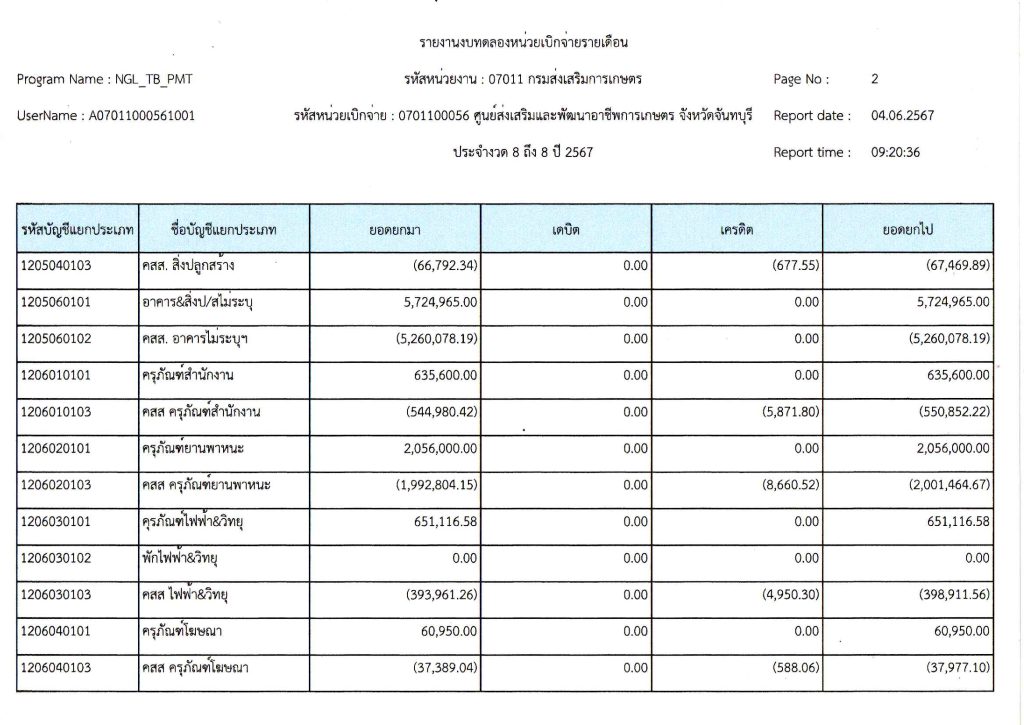 รายงานงบทดลองหน่วยเบิกจ่ายรายเดือน

Program Name : NGL_TB_PMT

รหัสหน่วยงาน : 07011 กรมส่งเสริมการเกษตร

Page No : 2

UserName : A07011000561001

รหัสหน่วยเบิกจ่าย : 0701100056 ศูนย์ส่งเสริมและพัฒนาอาชีพการเกษตร จังหวัดจันทบุรี

Report date : 04.06.2567

ประจำงวด 8 ถึง 8 ปี 2567

Report time : 09:20:36

| รหัสบัญชีแยกประเภท | ชื่อบัญชีแยกประเภท | ยอดยกมา | เดบิต | เครดิต | ยอดยกไป |
|---|---|---|---|---|---|
| 1205040103 | คสส. สิ่งปลูกสร้าง | (66,792.34) | 0.00 | (677.55) | (67,469.89) |
| 1205060101 | อาคาร&สิ่งป/สไม่ระบุ | 5,724,965.00 | 0.00 | 0.00 | 5,724,965.00 |
| 1205060102 | คสส. อาคารไม่ระบุฯ | (5,260,078.19) | 0.00 | 0.00 | (5,260,078.19) |
| 1206010101 | ครุภัณฑ์สำนักงาน | 635,600.00 | 0.00 | 0.00 | 635,600.00 |
| 1206010103 | คสส ครุภัณฑ์สำนักงาน | (544,980.42) | 0.00 | (5,871.80) | (550,852.22) |
| 1206020101 | ครุภัณฑ์ยานพาหนะ | 2,056,000.00 | 0.00 | 0.00 | 2,056,000.00 |
| 1206020103 | คสส ครุภัณฑ์ยานพาหนะ | (1,992,804.15) | 0.00 | (8,660.52) | (2,001,464.67) |
| 1206030101 | ครุภัณฑ์ไฟฟ้า&วิทยุ | 651,116.58 | 0.00 | 0.00 | 651,116.58 |
| 1206030102 | พักไฟฟ้า&วิทยุ | 0.00 | 0.00 | 0.00 | 0.00 |
| 1206030103 | คสส ไฟฟ้า&วิทยุ | (393,961.26) | 0.00 | (4,950.30) | (398,911.56) |
| 1206040101 | ครุภัณฑ์โฆษณา | 60,950.00 | 0.00 | 0.00 | 60,950.00 |
| 1206040103 | คสส ครุภัณฑ์โฆษณา | (37,389.04) | 0.00 | (588.06) | (37,977.10) |